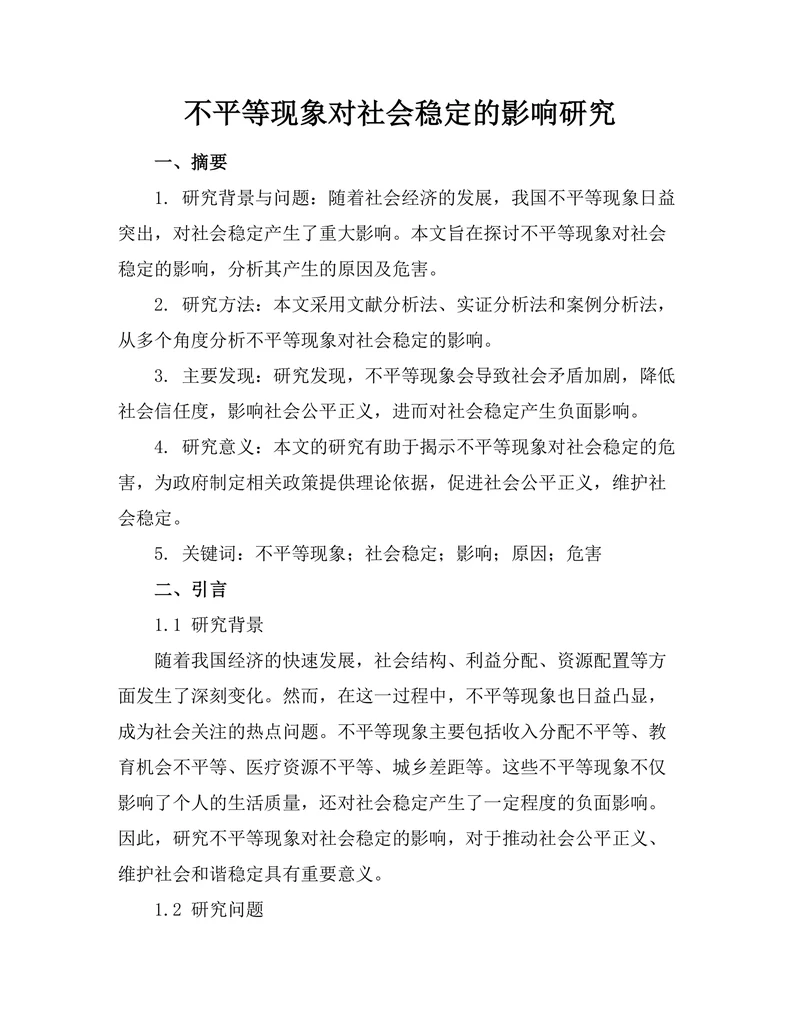 不平等现象对社会稳定的影响研究

一、摘要

1. 研究背景与问题：随着社会经济的发展，我国不平等现象日益突出，对社会稳定产生了重大影响。本文旨在探讨不平等现象对社会稳定的影响，分析其产生的原因及危害。

2. 研究方法：本文采用文献分析法、实证分析法和案例分析法，从多个角度分析不平等现象对社会稳定的影响。

3. 主要发现：研究发现，不平等现象会导致社会矛盾加剧，降低社会信任度，影响社会公平正义，进而对社会稳定产生负面影响。

4. 研究意义：本文的研究有助于揭示不平等现象对社会稳定的危害，为政府制定相关政策提供理论依据，促进社会公平正义，维护社会稳定。

5. 关键词：不平等现象；社会稳定；影响；原因；危害

二、引言

1.1 研究背景

随着我国经济的快速发展，社会结构、利益分配、资源配置等方面发生了深刻变化。然而，在这一过程中，不平等现象也日益凸显，成为社会关注的热点问题。不平等现象主要包括收入分配不平等、教育机会不平等、医疗资源不平等、城乡差距等。这些不平等现象不仅影响了个人的生活质量，还对社会稳定产生了一定程度的负面影响。因此，研究不平等现象对社会稳定的影响，对于推动社会公平正义、维护社会和谐稳定具有重要意义。

1.2 研究问题